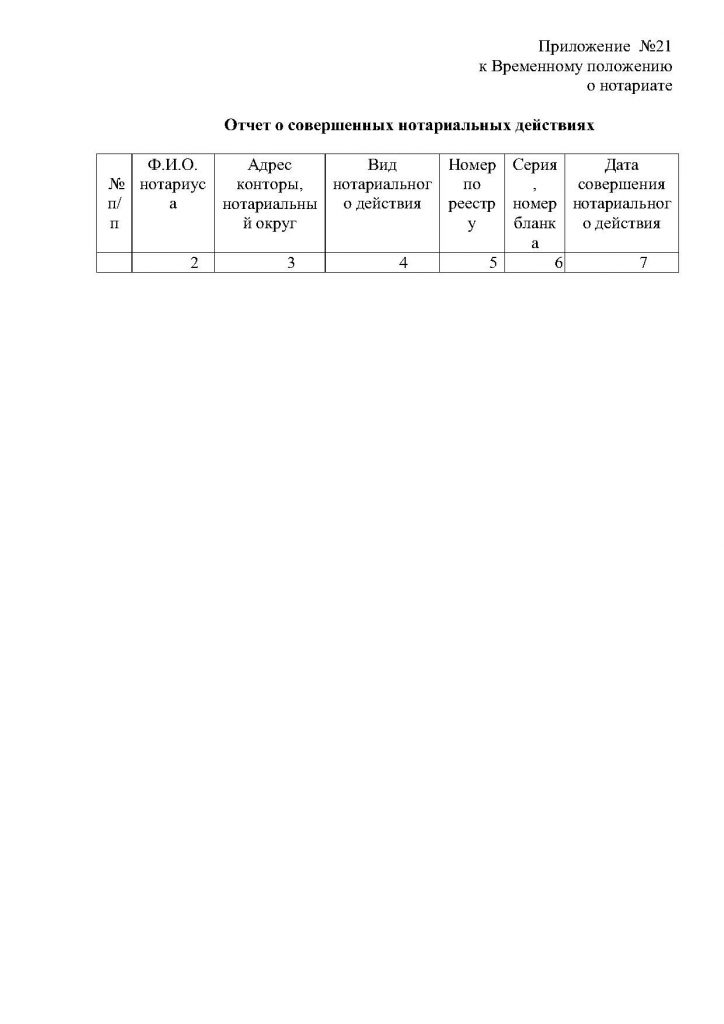 Приложение №21
к Временному положению
о нотариате

Отчет о совершенных нотариальных действиях

| № п/п | Ф.И.О. нотариуса | Адрес конторы, нотариальный округ | Вид нотариального действия | Номер по реестру | Серия, номер бланка | Дата совершения нотариального действия |
|---|---|---|---|---|---|---|
| | 2 | 3 | 4 | 5 | 6 | 7 |